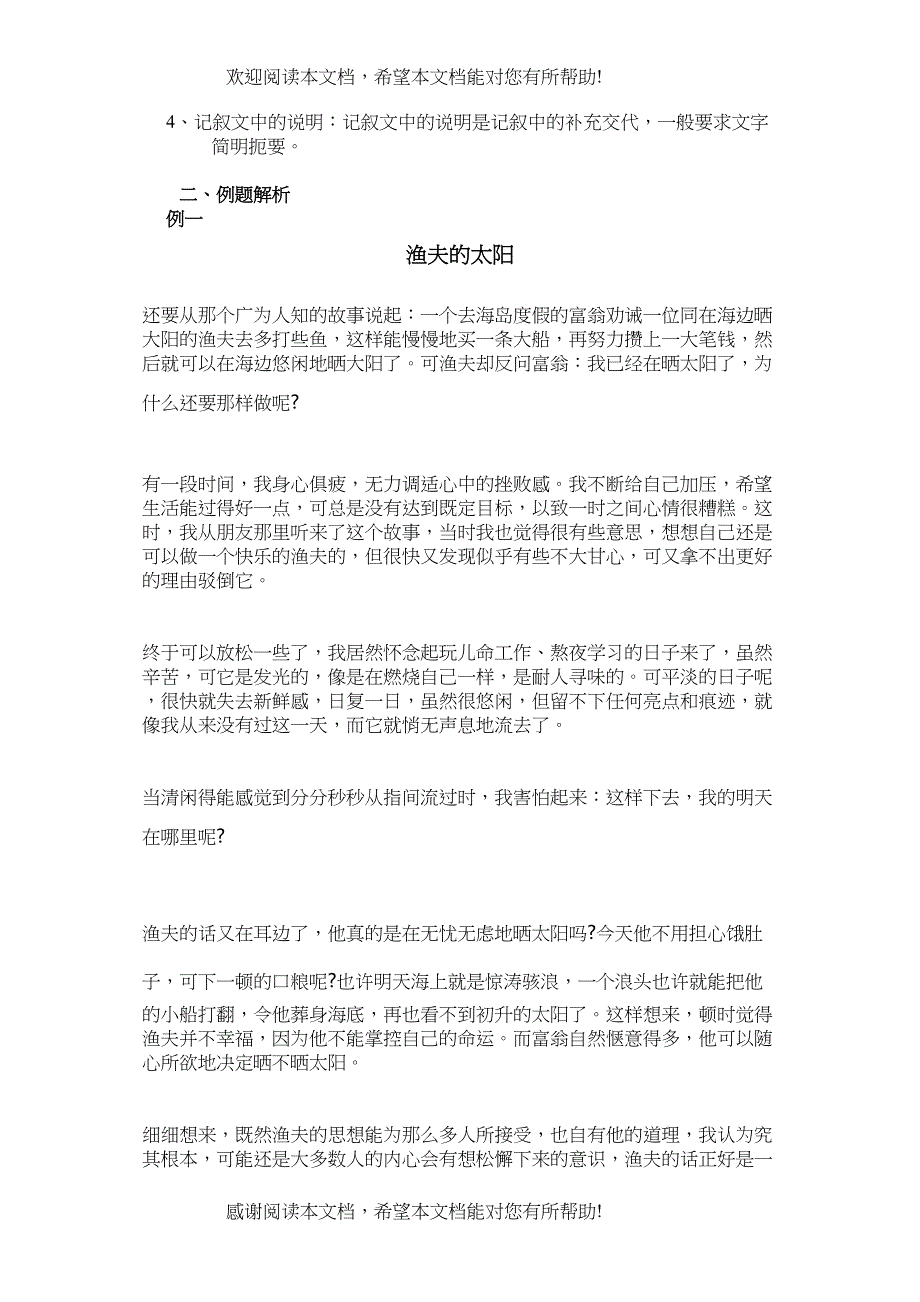 欢迎阅读本文档，希望本文档能对您有所帮助!

4、记叙文中的说明：记叙文中的说明是记叙中的补充交代，一般要求文字简明扼要。

二、例题解析

例一

渔夫的太阳

还要从那个广为人知的故事说起：一个去海岛度假的富翁劝诫一位同在海边晒大阳的渔夫去多打些鱼，这样能慢慢地买一条大船，再努力攒上一大笔钱，然后就可以在海边悠闲地晒大阳了。可渔夫却反问富翁：我已经在晒太阳了，为什么还要那样做呢?

有一段时间，我身心俱疲，无力调适心中的挫败感。我不断给自己加压，希望生活能过得好一点，可总是没有达到既定目标，以致一时之间心情很糟糕。这时，我从朋友那里听来了这个故事，当时我也觉得很有些意思，想想自己还是可以做一个快乐的渔夫的，但很快又发现似乎有些不大甘心，可又拿不出更好的理由驳倒它。

终于可以放松一些了，我居然怀念起玩儿命工作、熬夜学习的日子来了，虽然辛苦，可它是发光的，像是在燃烧自己一样，是耐人寻味的。可平淡的日子呢，很快就失去新鲜感，日复一日，虽然很悠闲，但留不下任何亮点和痕迹，就像我从来没有过这一天，而它就悄无声息地流去了。

当清闲得能感觉到分分秒秒从指间流过时，我害怕起来：这样下去，我的明天在哪里呢?

渔夫的话又在耳边了，他真的是在无忧无虑地晒太阳吗?今天他不用担心饿肚子，可下一顿的口粮呢?也许明天海上就是惊涛骇浪，一个浪头也许就能把他的小船打翻，令他葬身海底，再也看不到初升的太阳了。这样想来，顿时觉得渔夫并不幸福，因为他不能掌控自己的命运。而富翁自然惬意得多，他可以随心所欲地决定晒不晒太阳。

细细想来，既然渔夫的思想能为那么多人所接受，也自有他的道理，我认为究其根本，可能还是大多数人的内心会有想松懈下来的意识，渔夫的话正好是一

感谢阅读本文档，希望本文档能对您有所帮助!